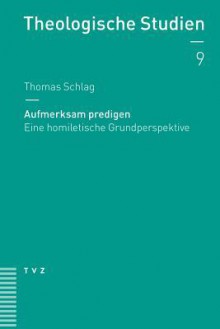 Theologische Studien

9

Thomas Schlag

Aufmerksam predigen
Eine homiletische Grundperspektive

TVZ